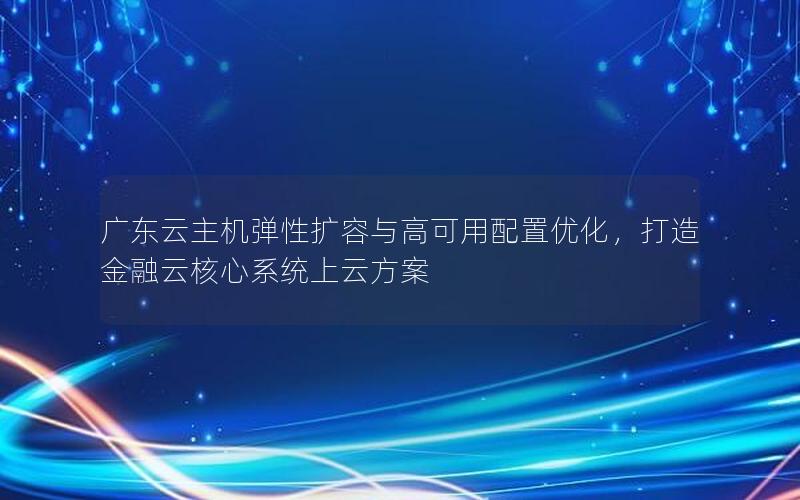 广东云主机弹性扩容与高可用配置优化，打造金融云核心系统上云方案